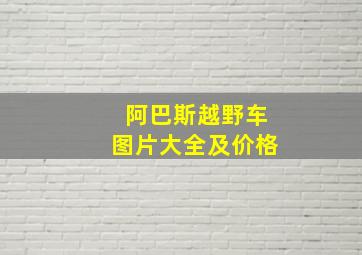 阿巴斯越野车
图片大全及价格